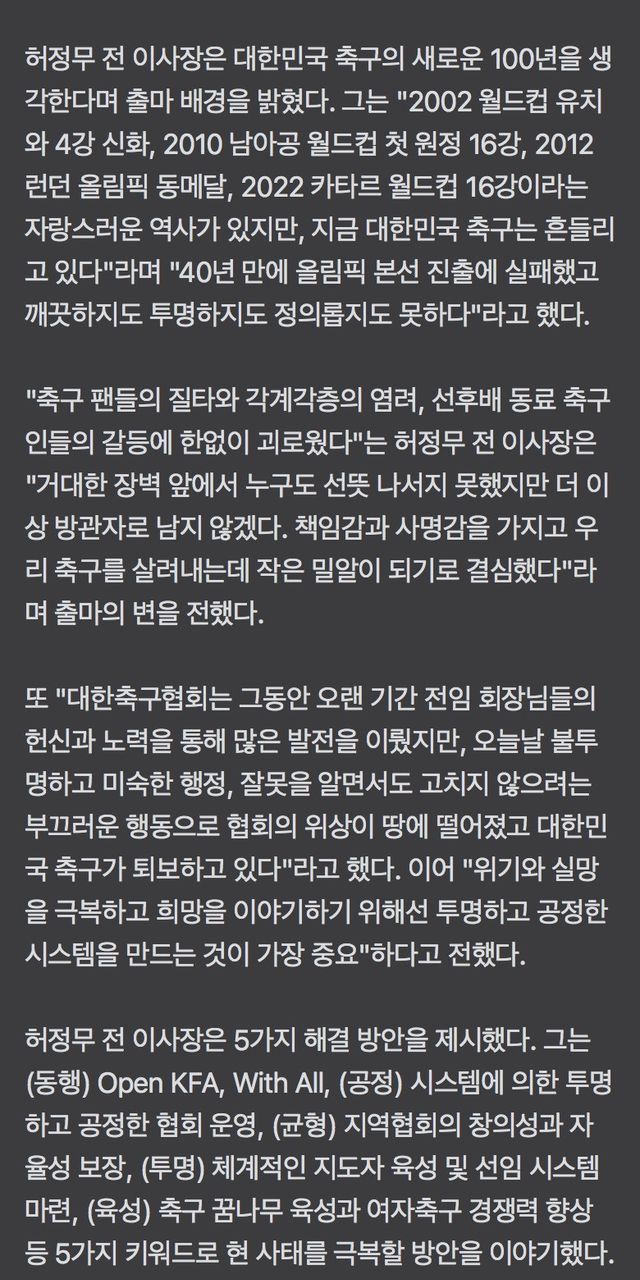 허정무 전 이사장은 대한민국 축구의 새로운 100년을 생각한다며 출마 배경을 밝혔다. 그는 "2002 월드컵 유치와 4강 신화, 2010 남아공 월드컵 첫 원정 16강, 2012 런던 올림픽 동메달, 2022 카타르 월드컵 16강이라는 자랑스러운 역사가 있지만, 지금 대한민국 축구는 흔들리고 있다"라며 "40년 만에 올림픽 본선 진출에 실패했고 깨끗하지도 투명하지도 정의롭지도 못하다"라고 했다.

"축구 팬들의 질타와 각계각층의 염려, 선후배 동료 축구인들의 갈등에 한없이 괴로웠다"는 허정무 전 이사장은 "거대한 장벽 앞에서 누구도 선뜻 나서지 못했지만 더 이상 방관자로 남지 않겠다. 책임감과 사명감을 가지고 우리 축구를 살려내는데 작은 밀알이 되기로 결심했다"라며 출마의 변을 전했다.

또 "대한축구협회는 그동안 오랜 기간 전임 회장님들의 헌신과 노력을 통해 많은 발전을 이뤘지만, 오늘날 불투명하고 미숙한 행정, 잘못을 알면서도 고치지 않으려는 부끄러운 행동으로 협회의 위상이 땅에 떨어졌고 대한민국 축구가 퇴보하고 있다"라고 했다. 이어 "위기와 실망을 극복하고 희망을 이야기하기 위해선 투명하고 공정한 시스템을 만드는 것이 가장 중요"하다고 전했다.

허정무 전 이사장은 5가지 해결 방안을 제시했다. 그는 (동행) Open KFA, With All, (공정) 시스템에 의한 투명하고 공정한 협회 운영, (균형) 지역협회의 창의성과 자율성 보장, (투명) 체계적인 지도자 육성 및 선임 시스템 마련, (육성) 축구 꿈나무 육성과 여자축구 경쟁력 향상 등 5가지 키워드로 현 사태를 극복할 방안을 이야기했다.